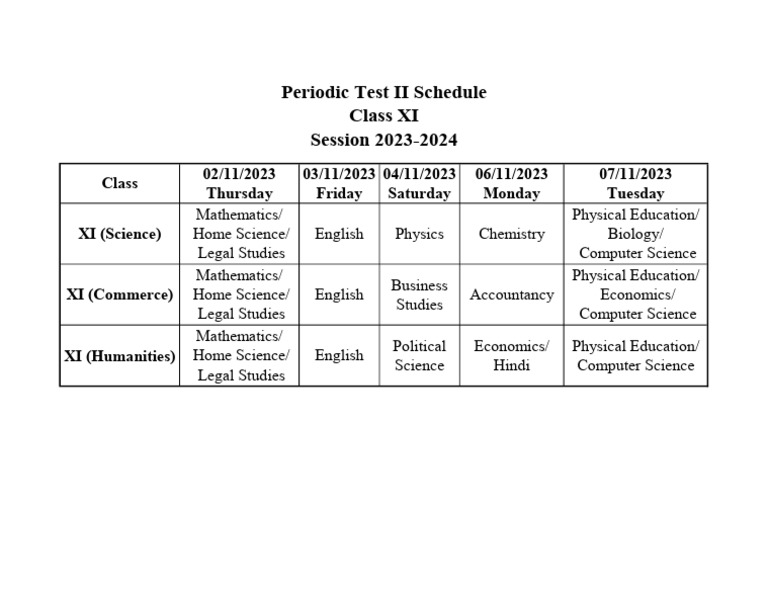 Periodic Test II Schedule
Class XI
Session 2023-2024

| Class | 02/11/2023 Thursday | 03/11/2023 Friday | 04/11/2023 Saturday | 06/11/2023 Monday | 07/11/2023 Tuesday |
|---|---|---|---|---|---|
| XI (Science) | Mathematics/ Home Science/ Legal Studies | English | Physics | Chemistry | Physical Education/ Biology/ Computer Science |
| XI (Commerce) | Mathematics/ Home Science/ Legal Studies | English | Business Studies | Accountancy | Physical Education/ Economics/ Computer Science |
| XI (Humanities) | Mathematics/ Home Science/ Legal Studies | English | Political Science | Economics/ Hindi | Physical Education/ Computer Science |